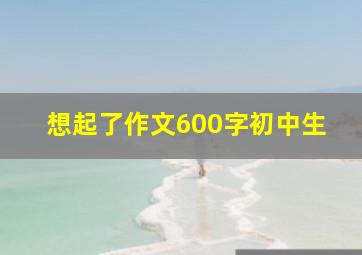 想起了作文600字初中生